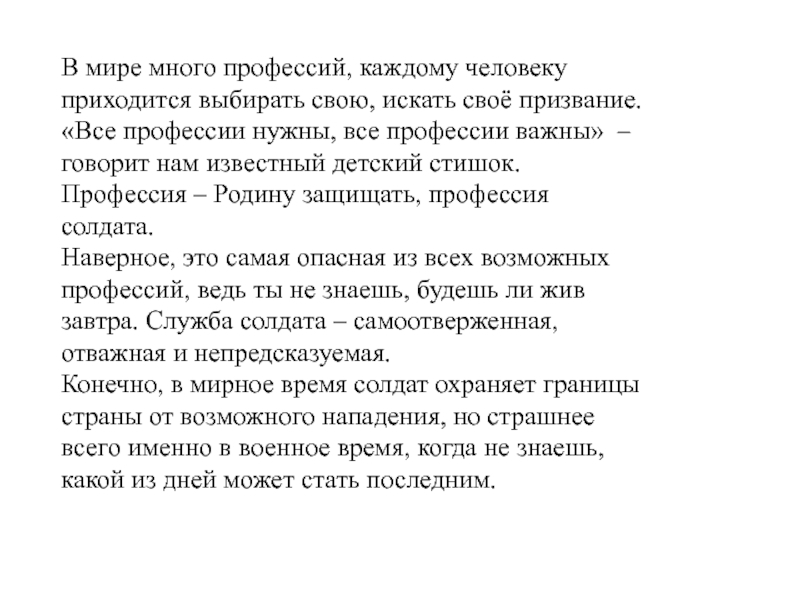 В мире много профессий, каждому человеку приходится выбирать свою, искать своё призвание. «Все профессии нужны, все профессии важны» – говорит нам известный детский стишок.
Профессия – Родину защищать, профессия солдата.
Наверное, это самая опасная из всех возможных профессий, ведь ты не знаешь, будешь ли жив завтра. Служба солдата – самоотверженная, отважная и непредсказуемая.
Конечно, в мирное время солдат охраняет границы страны от возможного нападения, но страшнее всего именно в военное время, когда не знаешь, какой из дней может стать последним.